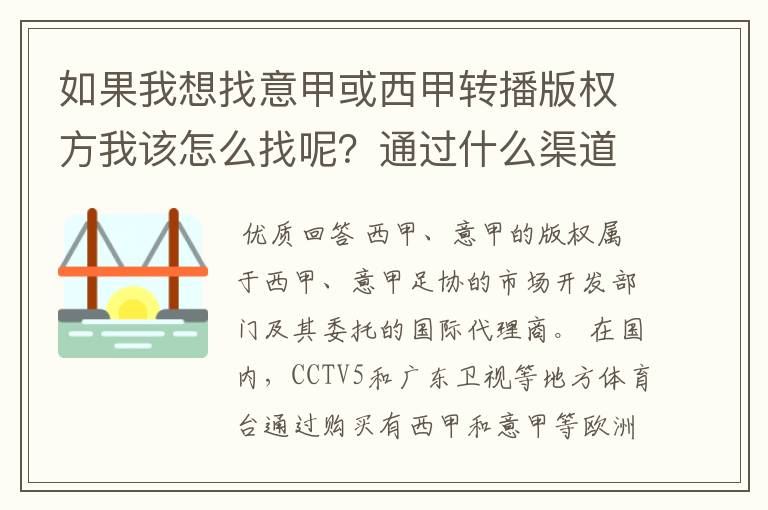 如果我想找意甲或西甲转播版权方我该怎么找呢？通过什么渠道

优质回答 西甲、意甲的版权属于西甲、意甲足协的市场开发部门及其委托的国际代理商。 在国内，CCTV5和广东卫视等地方体育台通过购买有西甲和意甲等欧洲